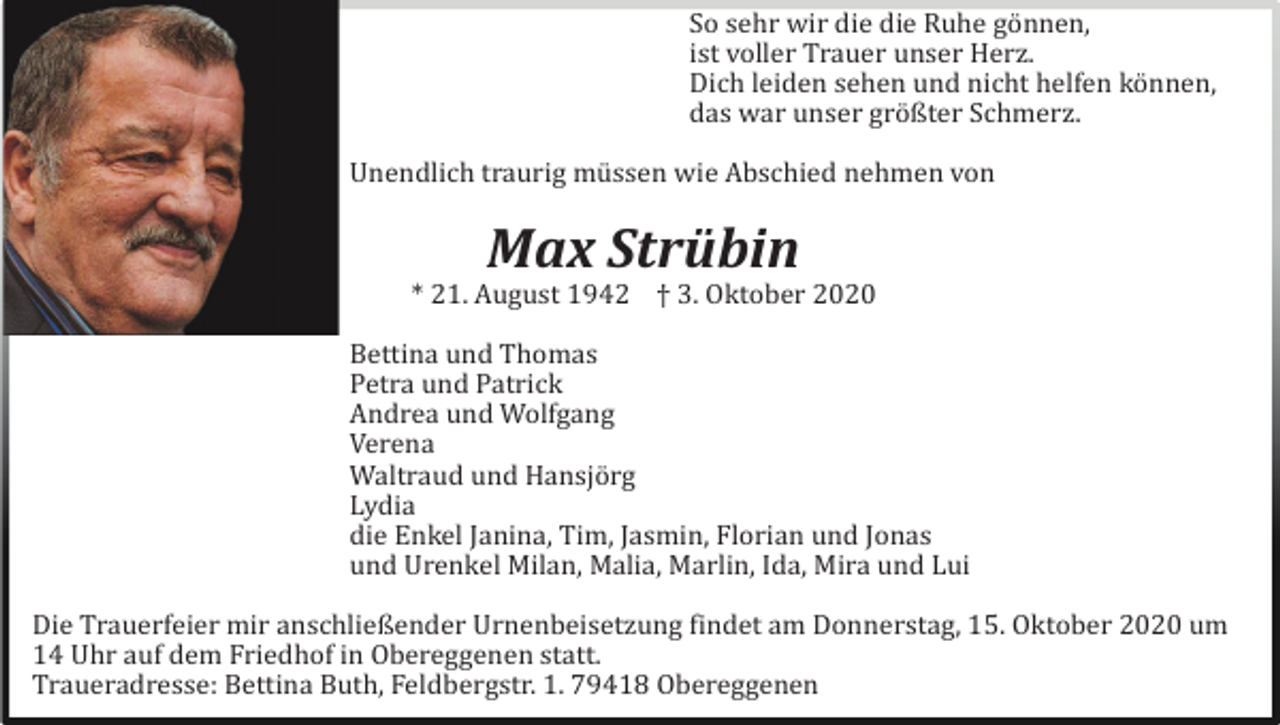 So sehr wir die die Ruhe gönnen,
ist voller Trauer unser Herz.
Dich leiden sehen und nicht helfen können,
das war unser größter Schmerz.

Unendlich traurig müssen wie Abschied nehmen von

Max Strübin
* 21. August 1942 † 3. Oktober 2020

Bettina und Thomas
Petra und Patrick
Andrea und Wolfgang
Verena
Waltraud und Hansjörg
Lydia
die Enkel Janina, Tim, Jasmin, Florian und Jonas
und Urenkel Milan, Malia, Marlin, Ida, Mira und Lui

Die Trauerfeier mir anschließender Urnenbeisetzung findet am Donnerstag, 15. Oktober 2020 um 14 Uhr auf dem Friedhof in Obereggenen statt.
Traueradresse: Bettina Buth, Feldbergstr. 1. 79418 Obereggenen